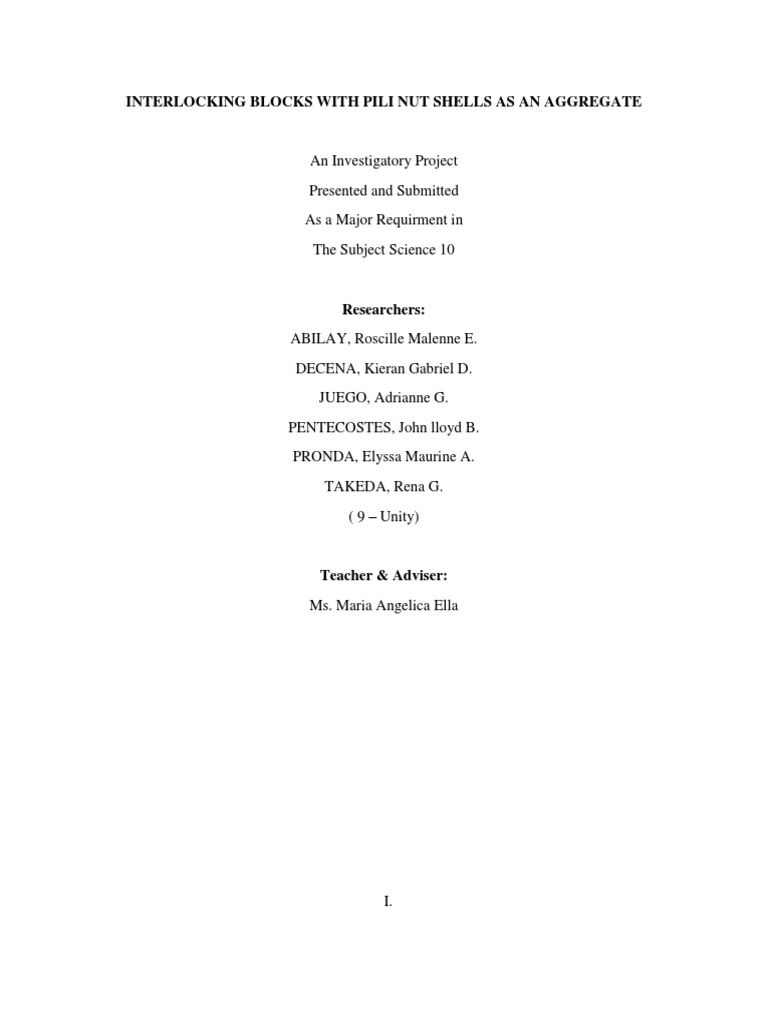 INTERLOCKING BLOCKS WITH PILI NUT SHELLS AS AN AGGREGATE

An Investigatory Project
Presented and Submitted
As a Major Requirment in
The Subject Science 10

Researchers:
ABILAY, Roscille Malenne E.
DECENA, Kieran Gabriel D.
JUEGO, Adrianne G.
PENTECOSTES, John lloyd B.
PRONDA, Elyssa Maurine A.
TAKEDA, Rena G.
( 9 – Unity)

Teacher & Adviser:
Ms. Maria Angelica Ella

I.